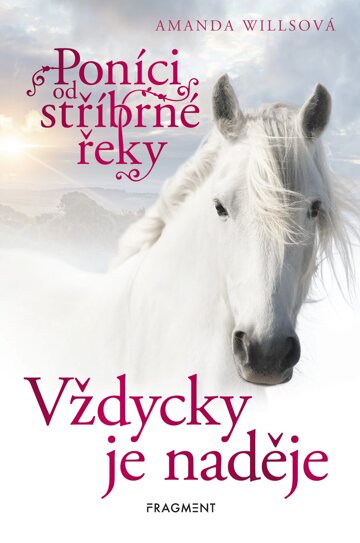 AMANDA WILLSOVÁ

Poníci od stříbrné řeky

Vždycky je naděje

FRAGMENT